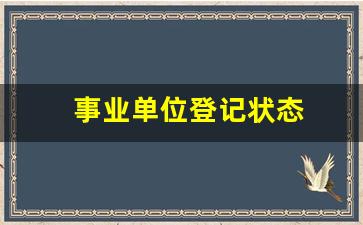 事业单位登记状态